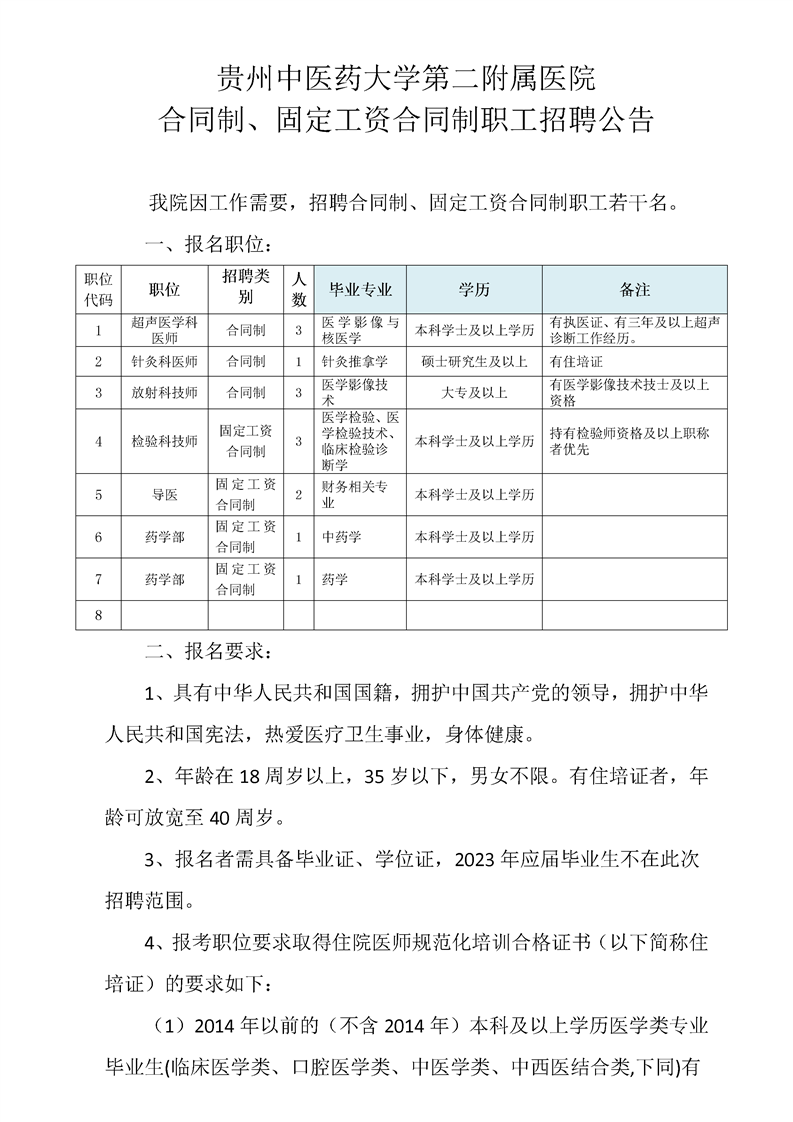 贵州中医药大学第二附属医院
合同制、固定工资合同制职工招聘公告

我院因工作需要，招聘合同制、固定工资合同制职工若干名。

一、报名职位：

| 职位代码 | 职位 | 招聘类别 | 人数 | 毕业专业 | 学历 | 备注 |
|---|---|---|---|---|---|---|
| 1 | 超声医学科医师 | 合同制 | 3 | 医学影像与核医学 | 本科学士及以上学历 | 有执医证、有三年及以上超声诊断工作经历。 |
| 2 | 针灸科医师 | 合同制 | 1 | 针灸推拿学 | 硕士研究生及以上 | 有住培证 |
| 3 | 放射科技师 | 合同制 | 3 | 医学影像技术 | 大专及以上 | 有医学影像技术技士及以上资格 |
| 4 | 检验科技师 | 固定工资合同制 | 3 | 医学检验、医学检验技术、临床检验诊断学 | 本科学士及以上学历 | 持有检验师资格及以上职称者优先 |
| 5 | 导医 | 固定工资合同制 | 2 | 财务相关专业 | 本科学士及以上学历 | |
| 6 | 药学部 | 固定工资合同制 | 1 | 中药学 | 本科学士及以上学历 | |
| 7 | 药学部 | 固定工资合同制 | 1 | 药学 | 本科学士及以上学历 | |
| 8 | | | | | | |

二、报名要求：

1、具有中华人民共和国国籍，拥护中国共产党的领导，拥护中华人民共和国宪法，热爱医疗卫生事业，身体健康。

2、年龄在18周岁以上，35岁以下，男女不限。有住培证者，年龄可放宽至40周岁。

3、报名者需具备毕业证、学位证，2023年应届毕业生不在此次招聘范围。

4、报考职位要求取得住院医师规范化培训合格证书（以下简称住培证）的要求如下：

（1）2014年以前的（不含2014年）本科及以上学历医学类专业毕业生(临床医学类、口腔医学类、中医学类、中西医结合类,下同)有